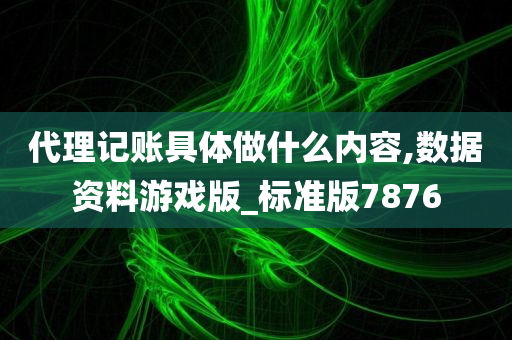 代理记账具体做什么内容,数据资料游戏版_标准版7876